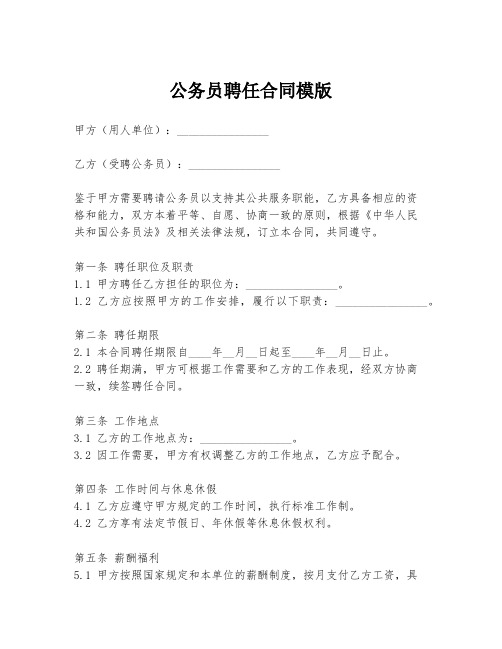 公务员聘任合同模版

甲方（用人单位）：________________

乙方（受聘公务员）：________________

鉴于甲方需要聘请公务员以支持其公共服务职能，乙方具备相应的资格和能力，双方本着平等、自愿、协商一致的原则，根据《中华人民共和国公务员法》及相关法律法规，订立本合同，共同遵守。

第一条 聘任职位及职责
1.1 甲方聘任乙方担任的职位为：________________。
1.2 乙方应按照甲方的工作安排，履行以下职责：________________。

第二条 聘任期限
2.1 本合同聘任期限自____年__月__日起至____年__月__日止。
2.2 聘任期满，甲方可根据工作需要和乙方的工作表现，经双方协商一致，续签聘任合同。

第三条 工作地点
3.1 乙方的工作地点为：________________。
3.2 因工作需要，甲方有权调整乙方的工作地点，乙方应予配合。

第四条 工作时间与休息休假
4.1 乙方应遵守甲方规定的工作时间，执行标准工作制。
4.2 乙方享有法定节假日、年休假等休息休假权利。

第五条 薪酬福利
5.1 甲方按照国家规定和本单位的薪酬制度，按月支付乙方工资，具